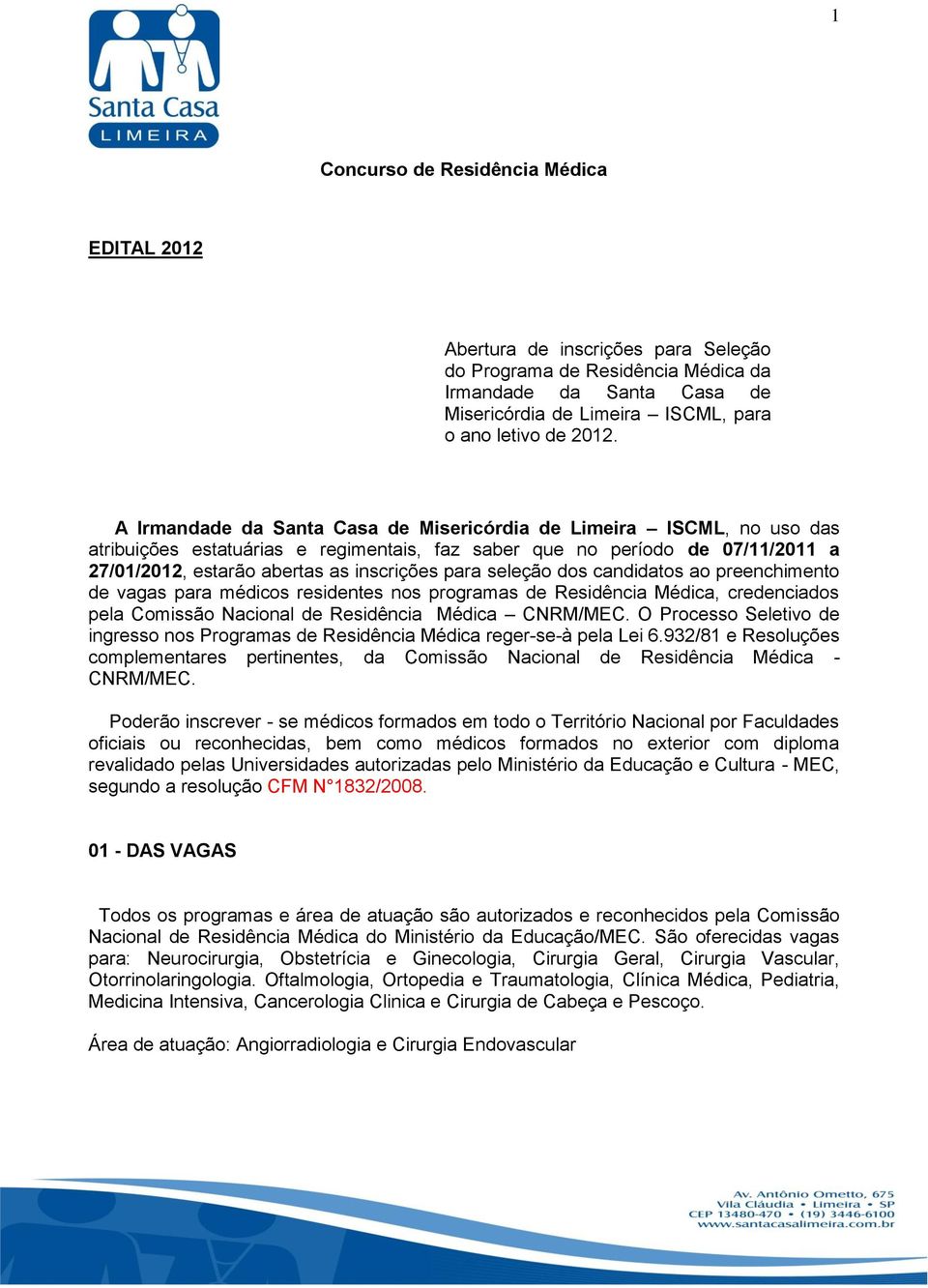 1

Santa Casa
LIMEIRA

Concurso de Residência Médica

EDITAL 2012

Abertura de inscrições para Seleção do Programa de Residência Médica da Irmandade da Santa Casa de Misericórdia de Limeira – ISCML, para o ano letivo de 2012.

A Irmandade da Santa Casa de Misericórdia de Limeira – ISCML, no uso das atribuições estatuárias e regimentais, faz saber que no período de 07/11/2011 a 27/01/2012, estarão abertas as inscrições para seleção dos candidatos ao preenchimento de vagas para médicos residentes nos programas de Residência Médica, credenciados pela Comissão Nacional de Residência Médica – CNRM/MEC. O Processo Seletivo de ingresso nos Programas de Residência Médica reger-se-à pela Lei 6.932/81 e Resoluções complementares pertinentes, da Comissão Nacional de Residência Médica - CNRM/MEC.

Poderão inscrever - se médicos formados em todo o Território Nacional por Faculdades oficiais ou reconhecidas, bem como médicos formados no exterior com diploma revalidado pelas Universidades autorizadas pelo Ministério da Educação e Cultura - MEC, segundo a resolução CFM N°1832/2008.

01 - DAS VAGAS

Todos os programas e área de atuação são autorizados e reconhecidos pela Comissão Nacional de Residência Médica do Ministério da Educação/MEC. São oferecidas vagas para: Neurocirurgia, Obstetrícia e Ginecologia, Cirurgia Geral, Cirurgia Vascular, Otorrinolaringologia. Oftalmologia, Ortopedia e Traumatologia, Clínica Médica, Pediatria, Medicina Intensiva, Cancerologia Clinica e Cirurgia de Cabeça e Pescoço.

Área de atuação: Angiorradiologia e Cirurgia Endovascular

Av. Antônio Ometto, 675
Vila Cláudia • Limeira • SP
CEP 13480-470 • (19) 3446-6100
www.santacasalimeira.com.br